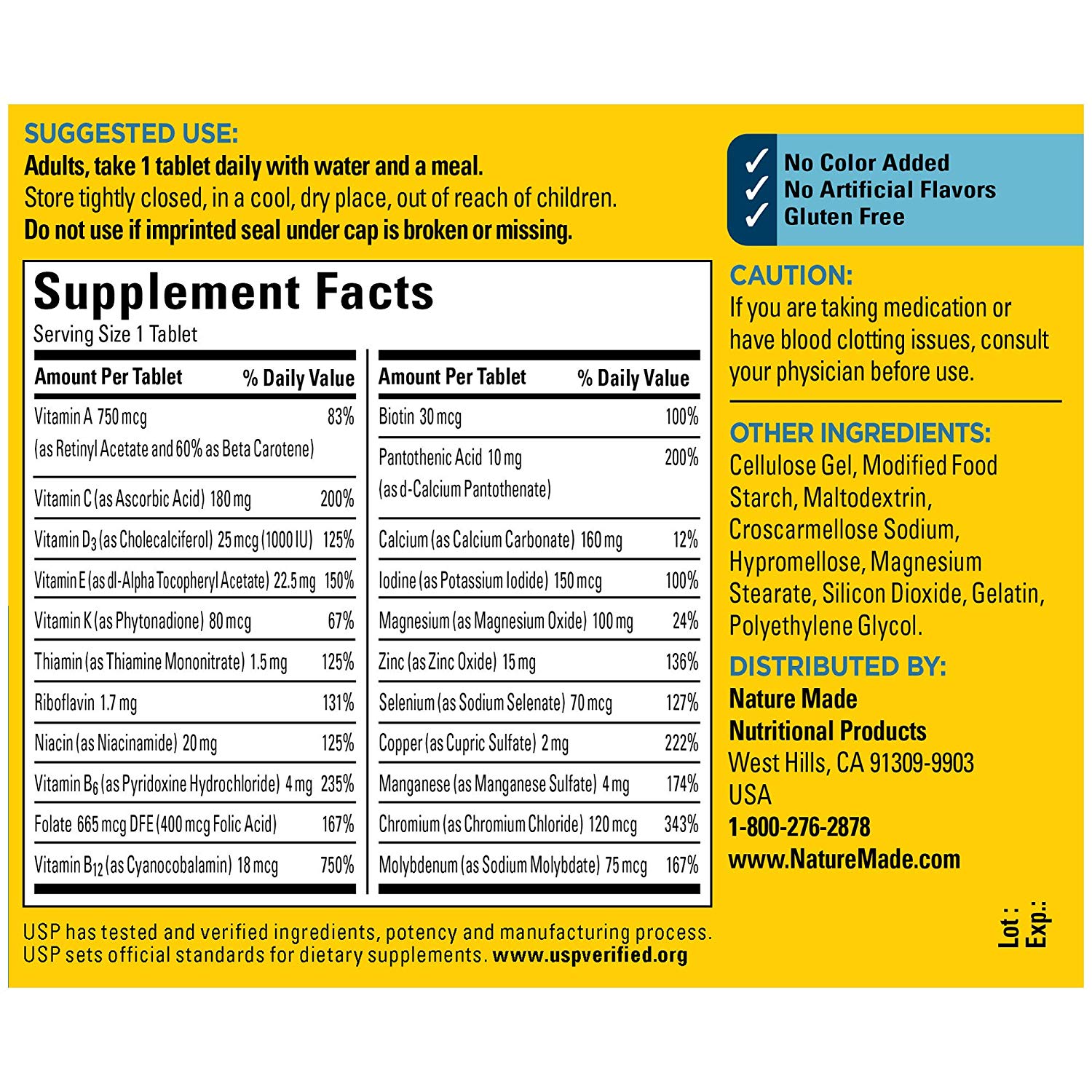 SUGGESTED USE:
Adults, take 1 tablet daily with water and a meal.
Store tightly closed, in a cool, dry place, out of reach of children.
Do not use if imprinted seal under cap is broken or missing.

Supplement Facts
Serving Size 1 Tablet

| Amount Per Tablet | % Daily Value |
|---|---|
| Vitamin A 750 mcg (as Retinyl Acetate and 60% as Beta Carotene) | 83% |
| Vitamin C (as Ascorbic Acid) 180 mg | 200% |
| Vitamin $D_3$ (as Cholecalciferol) 25 mcg (1000 IU) | 125% |
| Vitamin E (as dl-Alpha Tocopheryl Acetate) 22.5 mg | 150% |
| Vitamin K (as Phytonadione) 80 mcg | 67% |
| Thiamin (as Thiamine Mononitrate) 1.5 mg | 125% |
| Riboflavin 1.7 mg | 131% |
| Niacin (as Niacinamide) 20 mg | 125% |
| Vitamin $B_6$ (as Pyridoxine Hydrochloride) 4 mg | 235% |
| Folate 665 mcg DFE (400 mcg Folic Acid) | 167% |
| Vitamin $B_{12}$ (as Cyanocobalamin) 18 mcg | 750% |

| Amount Per Tablet | % Daily Value |
|---|---|
| Biotin 30 mcg | 100% |
| Pantothenic Acid 10 mg (as d-Calcium Pantothenate) | 200% |
| Calcium (as Calcium Carbonate) 160 mg | 12% |
| Iodine (as Potassium Iodide) 150 mcg | 100% |
| Magnesium (as Magnesium Oxide) 100 mg | 24% |
| Zinc (as Zinc Oxide) 15 mg | 136% |
| Selenium (as Sodium Selenate) 70 mcg | 127% |
| Copper (as Cupric Sulfate) 2 mg | 222% |
| Manganese (as Manganese Sulfate) 4 mg | 174% |
| Chromium (as Chromium Chloride) 120 mcg | 343% |
| Molybdenum (as Sodium Molybdate) 75 mcg | 167% |

USP has tested and verified ingredients, potency and manufacturing process. USP sets official standards for dietary supplements. www.uspverified.org

✓ No Color Added
✓ No Artificial Flavors
✓ Gluten Free

CAUTION:
If you are taking medication or have blood clotting issues, consult your physician before use.

OTHER INGREDIENTS:
Cellulose Gel, Modified Food Starch, Maltodextrin, Croscarmellose Sodium, Hypromellose, Magnesium Stearate, Silicon Dioxide, Gelatin, Polyethylene Glycol.

DISTRIBUTED BY:
Nature Made
Nutritional Products
West Hills, CA 91309-9903
USA
1-800-276-2878
www.NatureMade.com

Lot :
Exp.: